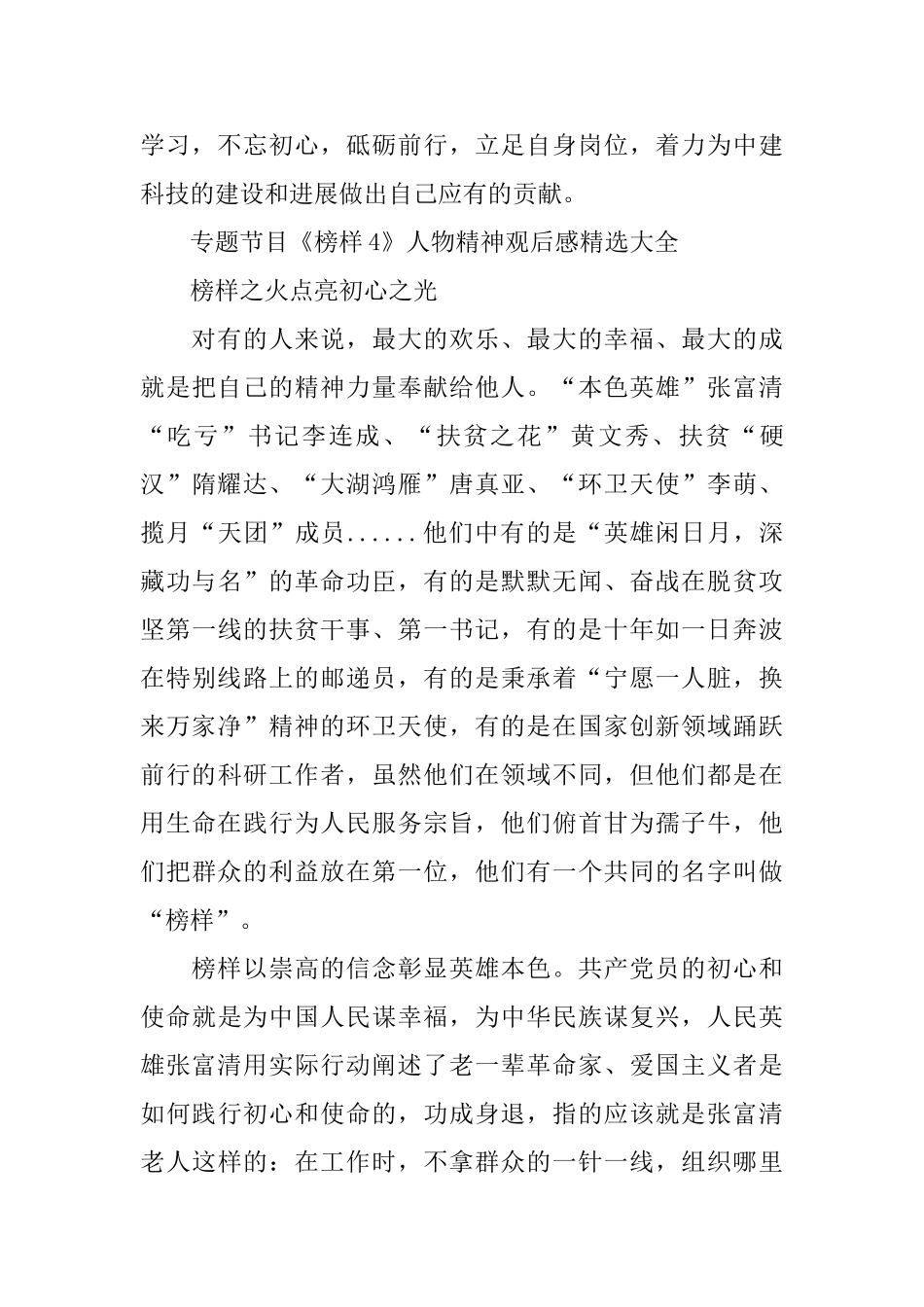 学习，不忘初心，砥砺前行，立足自身岗位，着力为中建科技的建设和进展做出自己应有的贡献。

专题节目《榜样 4》人物精神观后感精选大全

榜样之火点亮初心之光

对有的人来说，最大的欢乐、最大的幸福、最大的成就是把自己的精神力量奉献给他人。“本色英雄”张富清“吃亏”书记李连成、“扶贫之花”黄文秀、扶贫“硬汉”隋耀达、“大湖鸿雁”唐真亚、“环卫天使”李萌、揽月“天团”成员......他们中有的是“英雄闲日月，深藏功与名”的革命功臣，有的是默默无闻、奋战在脱贫攻坚第一线的扶贫干事、第一书记，有的是十年如一日奔波在特别线路上的邮递员，有的是秉承着“宁愿一人脏，换来万家净”精神的环卫天使，有的是在国家创新领域踊跃前行的科研工作者，虽然他们在领域不同，但他们都是在用生命在践行为人民服务宗旨，他们俯首甘为孺子牛，他们把群众的利益放在第一位，他们有一个共同的名字叫做“榜样”。

榜样以崇高的信念彰显英雄本色。共产党员的初心和使命就是为中国人民谋幸福，为中华民族谋复兴，人民英雄张富清用实际行动阐述了老一辈革命家、爱国主义者是如何践行初心和使命的，功成身退，指的应该就是张富清老人这样的：在工作时，不拿群众的一针一线，组织哪里